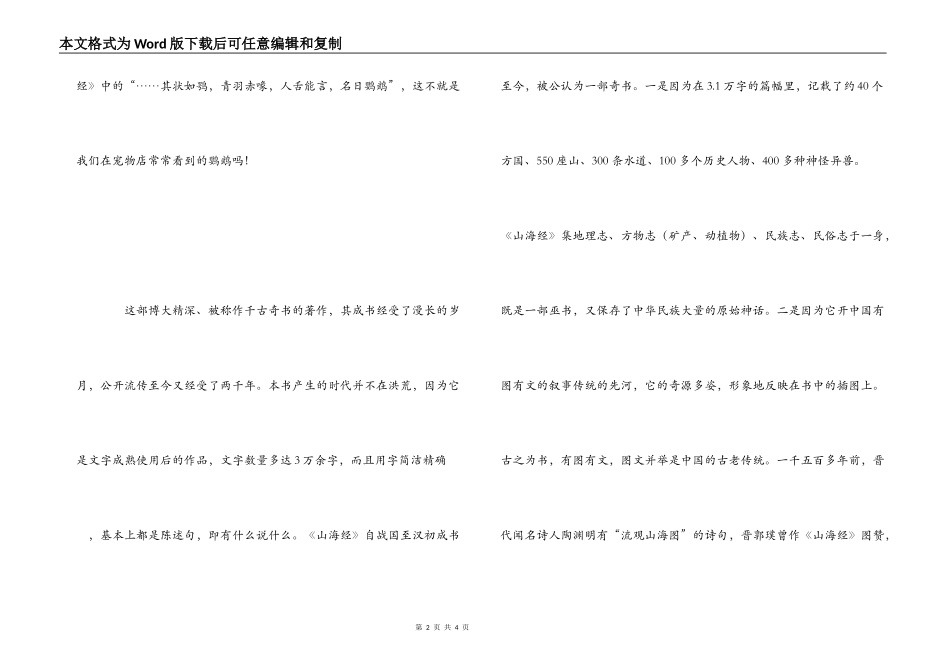 本文格式为Word版下载后可任意编辑和复制

经》中的“……其状如鸮，青羽赤喙，人舌能言，名曰鹦鹉”，这不就是我们在宠物店常常看到的鹦鹉吗！

这部博大精深、被称作千古奇书的著作，其成书经受了漫长的岁月，公开流传至今又经受了两千年。本书产生的时代并不在洪荒，因为它是文字成熟使用后的作品，文字数量多达3万余字，而且用字简洁精确，基本上都是陈述句，即有什么说什么。《山海经》自战国至汉初成书

至今，被公认为一部奇书。一是因为在3.1万字的篇幅里，记载了约40个方国、550座山、300条水道、100多个历史人物、400多种神怪异兽。《山海经》集地理志、方物志（矿产、动植物）、民族志、民俗志于一身，既是一部巫书，又保存了中华民族大量的原始神话。二是因为它开中国有图有文的叙事传统的先河，它的奇源多姿，形象地反映在书中的插图上。古之为书，有图有文，图文并举是中国的古老传统。一千五百多年前，晋代闻名诗人陶渊明有“流观山海图”的诗句，晋郭璞曾作《山海经》图赞，

第 2 页 共 4 页